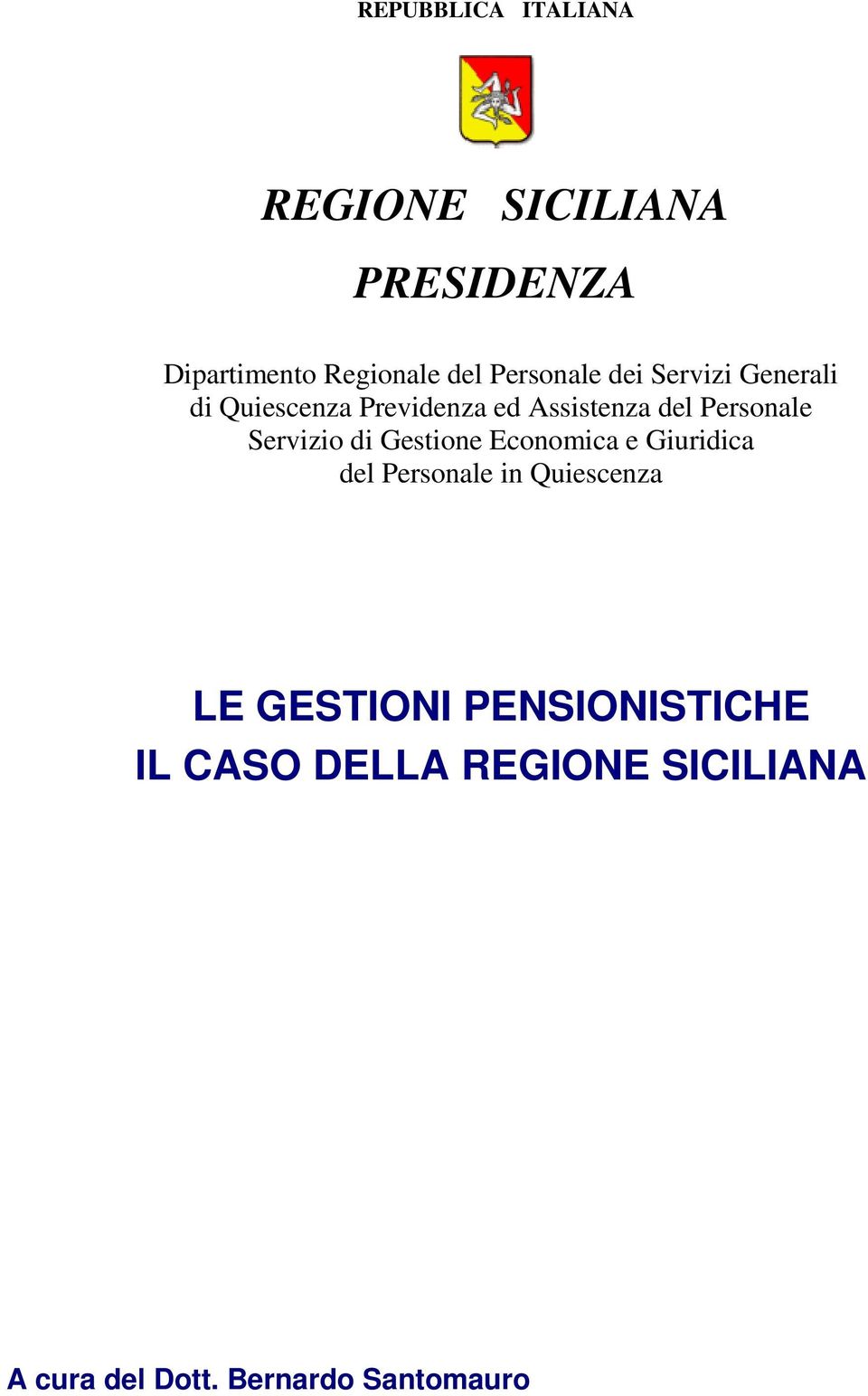 REPUBBLICA ITALIANA

REGIONE SICILIANA

PRESIDENZA

Dipartimento Regionale del Personale dei Servizi Generali di Quiescenza Previdenza ed Assistenza del Personale Servizio di Gestione Economica e Giuridica del Personale in Quiescenza

LE GESTIONI PENSIONISTICHE
IL CASO DELLA REGIONE SICILIANA

A cura del Dott. Bernardo Santomauro